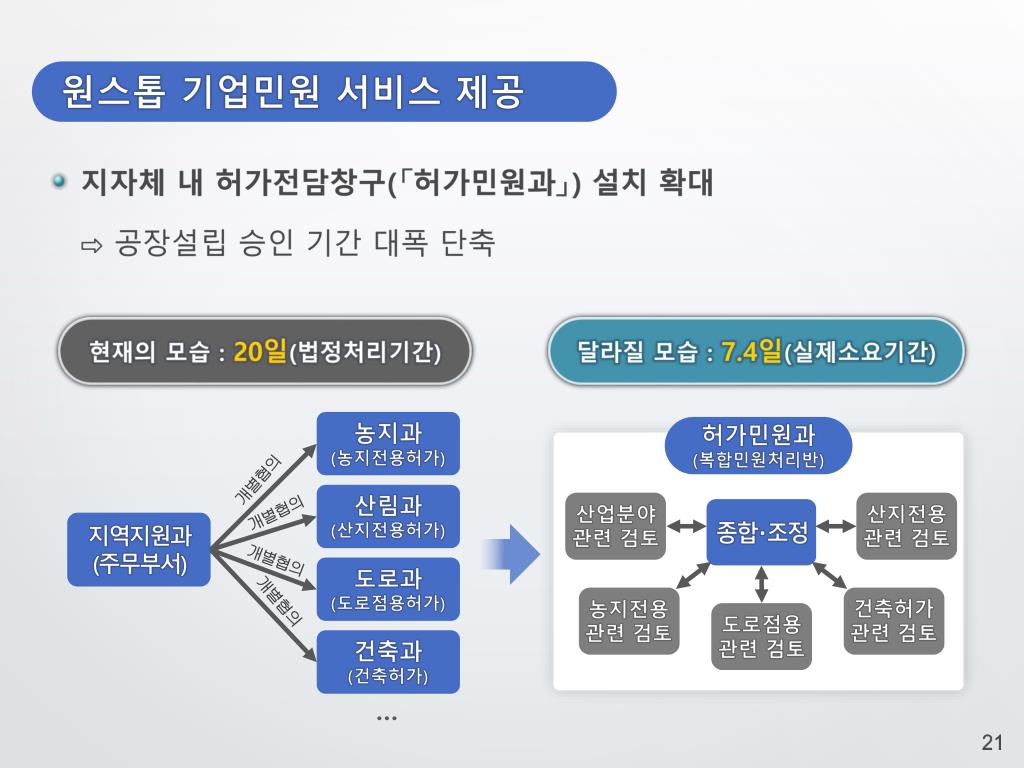 원스톱 기업민원 서비스 제공

지자체 내 허가전담창구(「허가민원과」) 설치 확대

⇨ 공장설립 승인 기간 대폭 단축

현재의 모습 : 20일(법정처리기간)

달라질 모습 : 7.4일(실제소요기간)

지역지원과
(주무부서)

개별협의

개별협의

개별협의

개별협의

농지과
(농지전용허가)

산림과
(산지전용허가)

도로과
(도로점용허가)

건축과
(건축허가)

...

허가민원과
(복합민원처리반)

산업분야
관련 검토

종합·조정

산지전용
관련 검토

농지전용
관련 검토

도로점용
관련 검토

건축허가
관련 검토

21